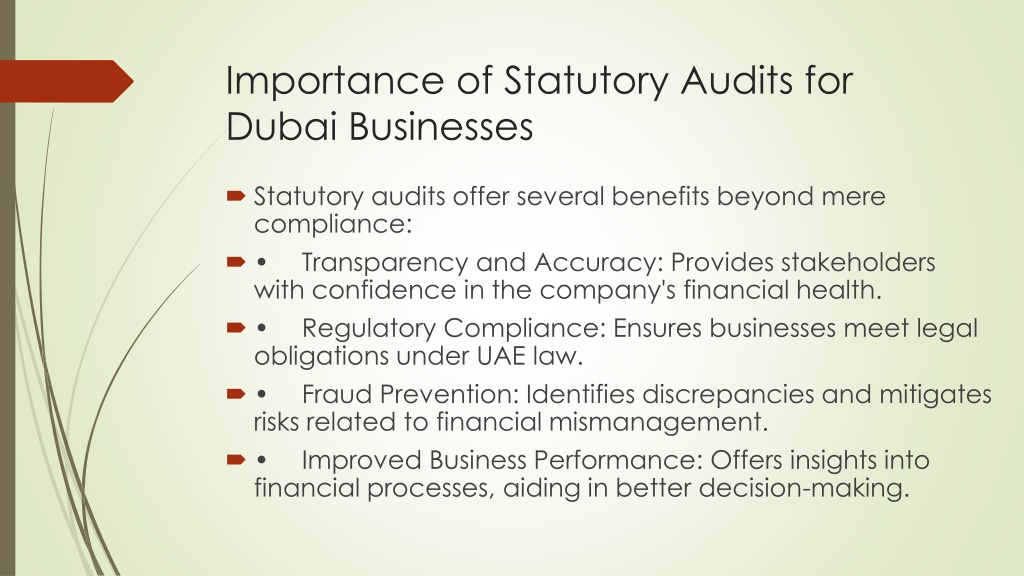 Importance of Statutory Audits for Dubai Businesses

Statutory audits offer several benefits beyond mere compliance:

• Transparency and Accuracy: Provides stakeholders with confidence in the company's financial health.

• Regulatory Compliance: Ensures businesses meet legal obligations under UAE law.

• Fraud Prevention: Identifies discrepancies and mitigates risks related to financial mismanagement.

• Improved Business Performance: Offers insights into financial processes, aiding in better decision-making.